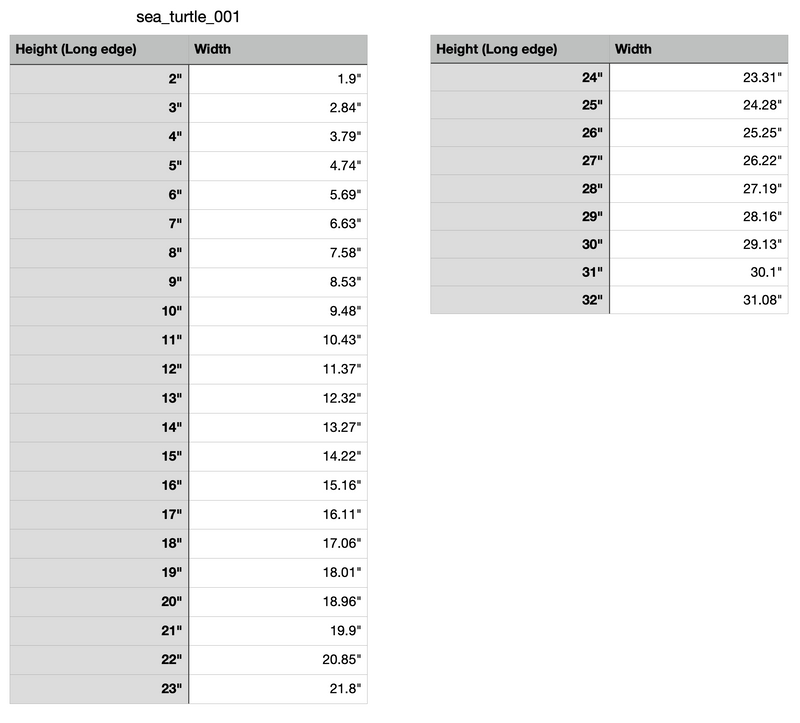 sea_turtle_001

| Height (Long edge) | Width |
|---|---|
| 2" | 1.9" |
| 3" | 2.84" |
| 4" | 3.79" |
| 5" | 4.74" |
| 6" | 5.69" |
| 7" | 6.63" |
| 8" | 7.58" |
| 9" | 8.53" |
| 10" | 9.48" |
| 11" | 10.43" |
| 12" | 11.37" |
| 13" | 12.32" |
| 14" | 13.27" |
| 15" | 14.22" |
| 16" | 15.16" |
| 17" | 16.11" |
| 18" | 17.06" |
| 19" | 18.01" |
| 20" | 18.96" |
| 21" | 19.9" |
| 22" | 20.85" |
| 23" | 21.8" |

| Height (Long edge) | Width |
|---|---|
| 24" | 23.31" |
| 25" | 24.28" |
| 26" | 25.25" |
| 27" | 26.22" |
| 28" | 27.19" |
| 29" | 28.16" |
| 30" | 29.13" |
| 31" | 30.1" |
| 32" | 31.08" |